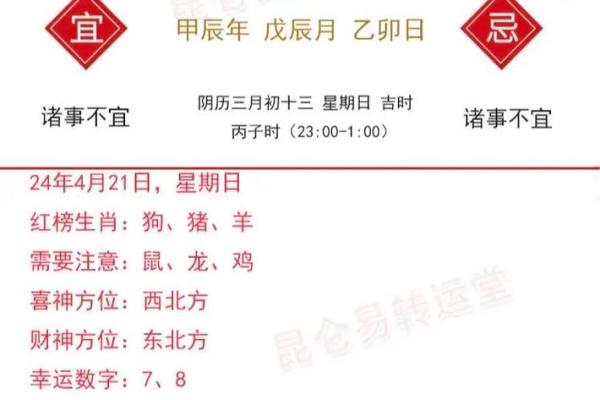 宜

甲辰年 戊辰月 乙卯日

忌

诸事不宜

阴历三月初十三 星期日 吉时
丙子时（23:00-1:00）

诸事不宜

24年4月21日，星期日
红榜生肖：狗、猪、羊
需要注意：鼠、龙、鸡
喜神方位：西北方
财神方位：东北方
幸运数字：7、8

昆仑易转运堂